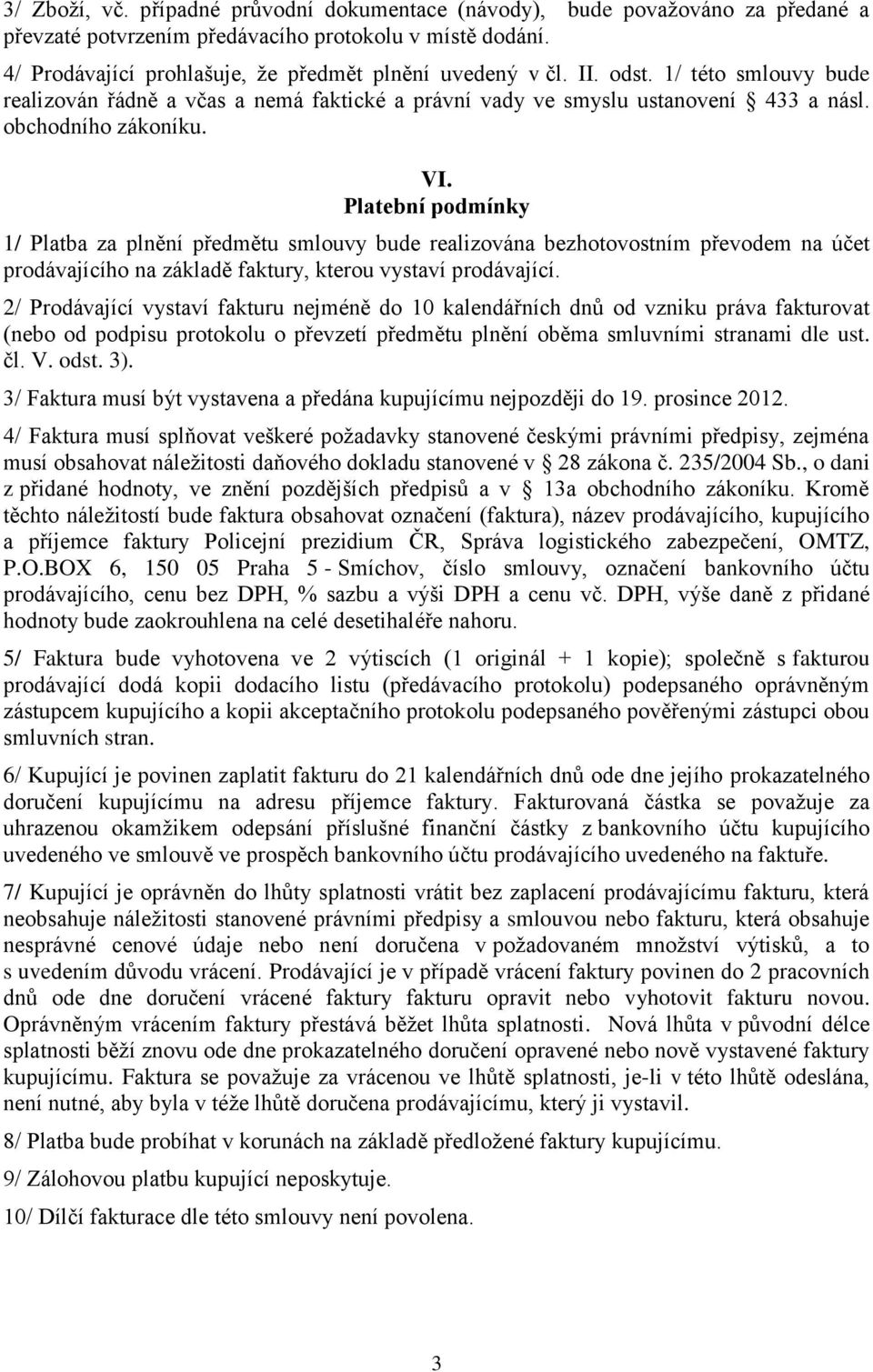 3/ Zboží, vč. případné průvodní dokumentace (návody), bude považováno za předané a převzaté potvrzením předávacího protokolu v místě dodání.

4/ Prodávající prohlašuje, že předmět plnění uvedený v čl. II. odst. 1/ této smlouvy bude realizován řádně a včas a nemá faktické a právní vady ve smyslu ustanovení 433 a násl. obchodního zákoníku.

VI.
Platební podmínky

1/ Platba za plnění předmětu smlouvy bude realizována bezhotovostním převodem na účet prodávajícího na základě faktury, kterou vystaví prodávající.

2/ Prodávající vystaví fakturu nejméně do 10 kalendářních dnů od vzniku práva fakturovat (nebo od podpisu protokolu o převzetí předmětu plnění oběma smluvními stranami dle ust. čl. V. odst. 3).

3/ Faktura musí být vystavena a předána kupujícímu nejpozději do 19. prosince 2012.

4/ Faktura musí splňovat veškeré požadavky stanovené českými právními předpisy, zejména musí obsahovat náležitosti daňového dokladu stanovené v 28 zákona č. 235/2004 Sb., o dani z přidané hodnoty, ve znění pozdějších předpisů a v 13a obchodního zákoníku. Kromě těchto náležitostí bude faktura obsahovat označení (faktura), název prodávajícího, kupujícího a příjemce faktury Policejní prezidium ČR, Správa logistického zabezpečení, OMTZ, P.O.BOX 6, 150 05 Praha 5 - Smíchov, číslo smlouvy, označení bankovního účtu prodávajícího, cenu bez DPH, % sazbu a výši DPH a cenu vč. DPH, výše daně z přidané hodnoty bude zaokrouhlena na celé desetihaléře nahoru.

5/ Faktura bude vyhotovena ve 2 výtiscích (1 originál + 1 kopie); společně s fakturou prodávající dodá kopii dodacího listu (předávacího protokolu) podepsaného oprávněným zástupcem kupujícího a kopii akceptačního protokolu podepsaného pověřenými zástupci obou smluvních stran.

6/ Kupující je povinen zaplatit fakturu do 21 kalendářních dnů ode dne jejího prokazatelného doručení kupujícímu na adresu příjemce faktury. Fakturovaná částka se považuje za uhrazenou okamžikem odepsání příslušné finanční částky z bankovního účtu kupujícího uvedeného ve smlouvě ve prospěch bankovního účtu prodávajícího uvedeného na faktuře.

7/ Kupující je oprávněn do lhůty splatnosti vrátit bez zaplacení prodávajícímu fakturu, která neobsahuje náležitosti stanovené právními předpisy a smlouvou nebo fakturu, která obsahuje nesprávné cenové údaje nebo není doručena v požadovaném množství výtisků, a to s uvedením důvodu vrácení. Prodávající je v případě vrácení faktury povinen do 2 pracovních dnů ode dne doručení vrácené faktury fakturu opravit nebo vyhotovit fakturu novou. Oprávněným vrácením faktury přestává běžet lhůta splatnosti. Nová lhůta v původní délce splatnosti běží znovu ode dne prokazatelného doručení opravené nebo nově vystavené faktury kupujícímu. Faktura se považuje za vrácenou ve lhůtě splatnosti, je-li v této lhůtě odeslána, není nutné, aby byla v téže lhůtě doručena prodávajícímu, který ji vystavil.

8/ Platba bude probíhat v korunách na základě předložené faktury kupujícímu.

9/ Zálohovou platbu kupující neposkytuje.

10/ Dílčí fakturace dle této smlouvy není povolena.

3